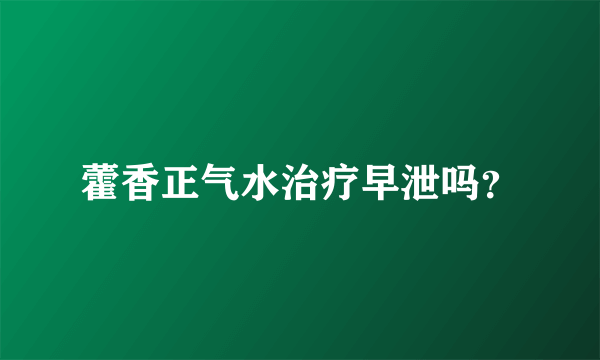 藿香正气水治疗早泄吗？